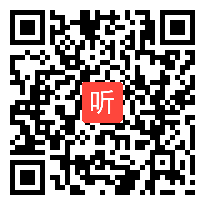 听